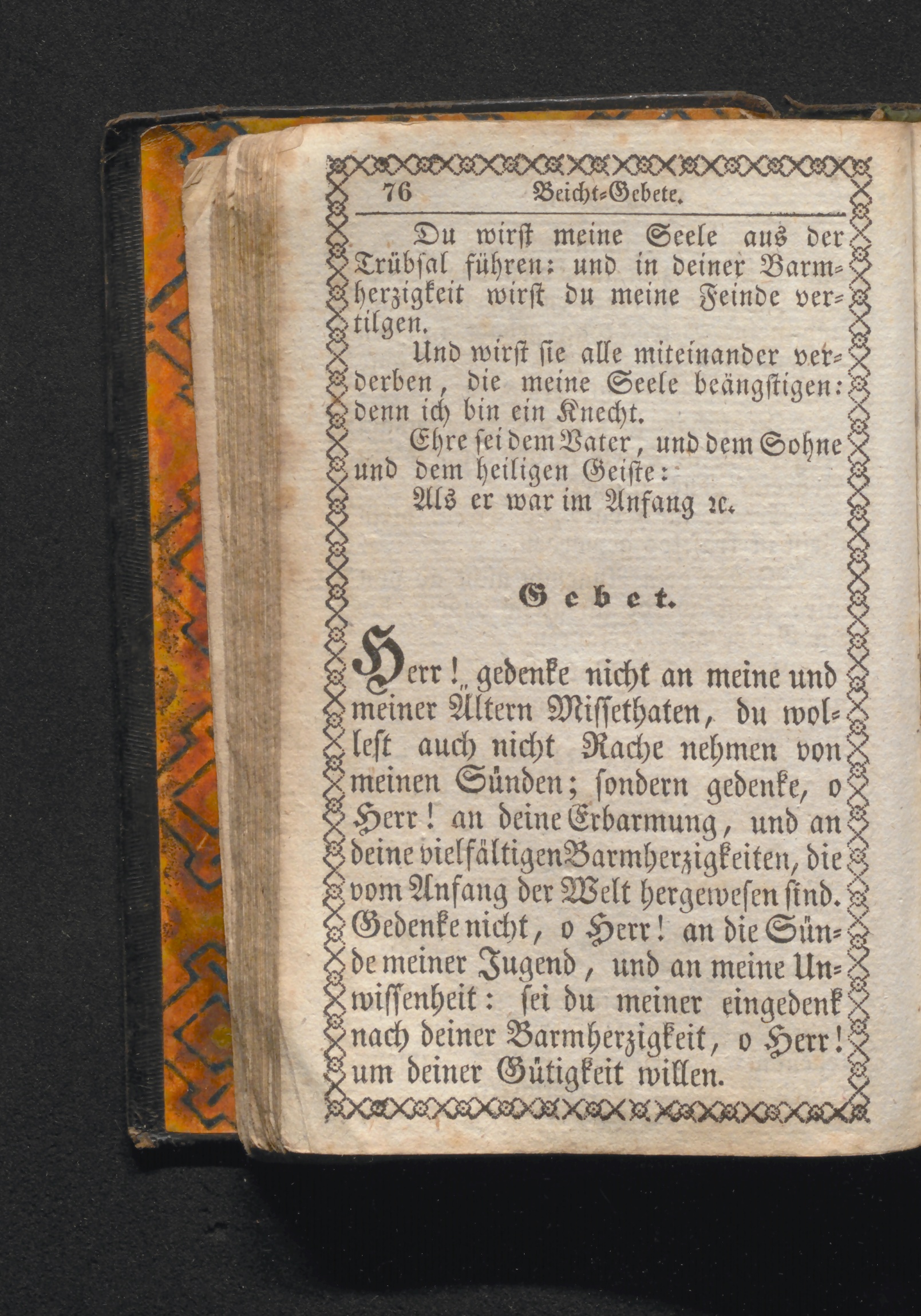 76 Beicht-Gebete.

Du wirst meine Seele aus der Trübsal führen: und in deiner Barmherzigkeit wirst du meine Feinde vertilgen.

Und wirst sie alle miteinander verderben, die meine Seele beängstigen: denn ich bin ein Knecht.

Ehre sei dem Vater, und dem Sohne und dem heiligen Geiste:

Als er war im Anfang ꝛc.

Gebet.

Herr! gedenke nicht an meine und meiner Ältern Missethaten, du wollest auch nicht Rache nehmen von meinen Sünden; sondern gedenke, o Herr! an deine Erbarmung, und an deine vielfältigen Barmherzigkeiten, die vom Anfang der Welt hergewesen sind. Gedenke nicht, o Herr! an die Sünde meiner Jugend, und an meine Unwissenheit: sei du meiner eingedenk nach deiner Barmherzigkeit, o Herr! um deiner Gütigkeit willen.